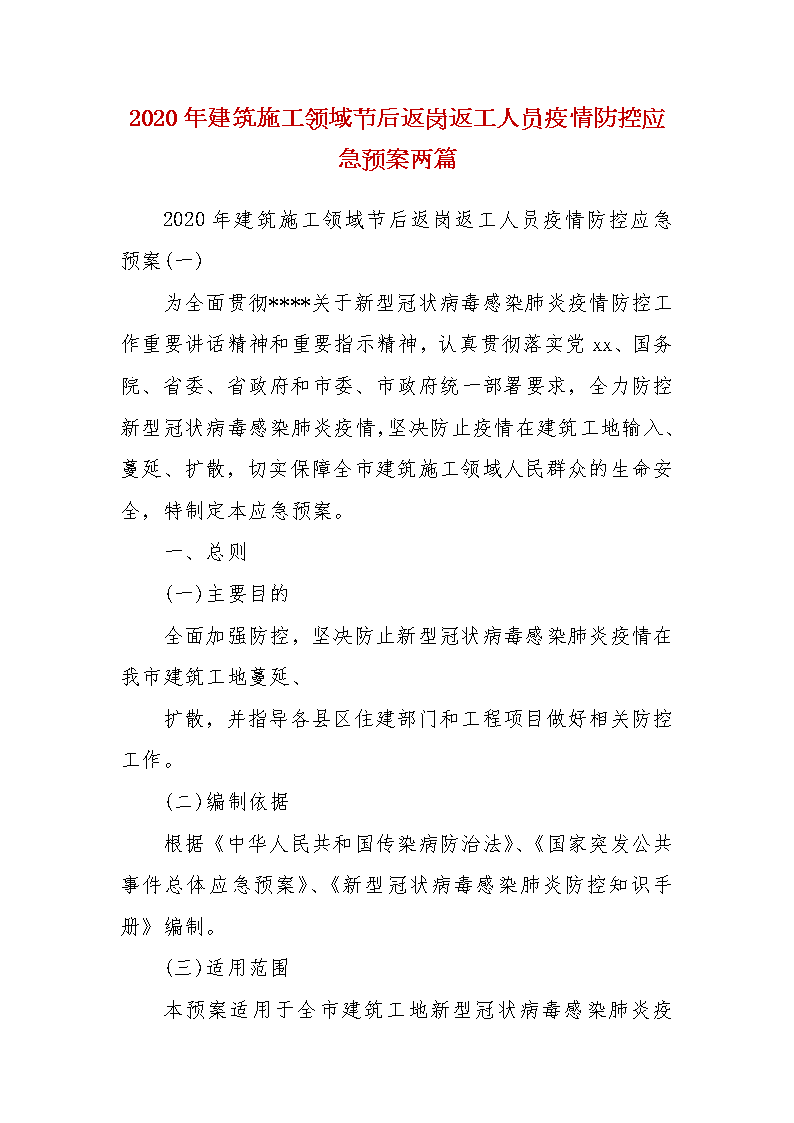 2020年建筑施工领域节后返岗返工人员疫情防控应急预案两篇

2020年建筑施工领域节后返岗返工人员疫情防控应急预案(一)

为全面贯彻****关于新型冠状病毒感染肺炎疫情防控工作重要讲话精神和重要指示精神，认真贯彻落实党xx、国务院、省委、省政府和市委、市政府统一部署要求，全力防控新型冠状病毒感染肺炎疫情,坚决防止疫情在建筑工地输入、蔓延、扩散，切实保障全市建筑施工领域人民群众的生命安全，特制定本应急预案。

一、总则

(一)主要目的

全面加强防控，坚决防止新型冠状病毒感染肺炎疫情在我市建筑工地蔓延、

扩散，并指导各县区住建部门和工程项目做好相关防控工作。

(二)编制依据

根据《中华人民共和国传染病防治法》、《国家突发公共事件总体应急预案》、《新型冠状病毒感染肺炎防控知识手册》编制。

(三)适用范围

本预案适用于全市建筑工地新型冠状病毒感染肺炎疫